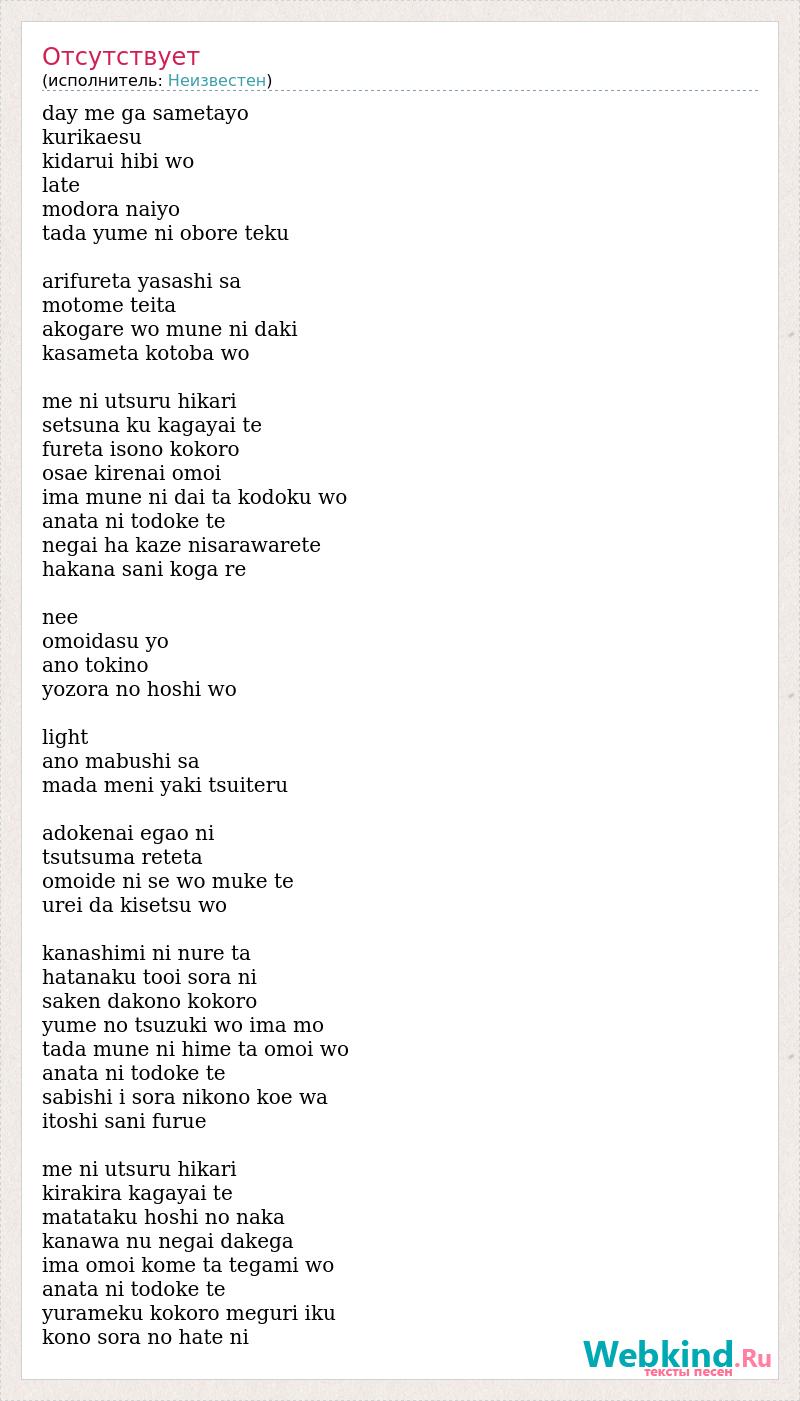 Отсутствует
(исполнитель: Неизвестен)

day me ga sametayo
kurikaesu
kidarui hibi wo
late
modora naiyo
tada yume ni obore teku

arifureta yasashi sa
motome teita
akogare wo mune ni daki
kasameta kotoba wo

me ni utsuru hikari
setsuna ku kagayai te
fureta isono kokoro
osae kirenai omoi
ima mune ni dai ta kodoku wo
anata ni todoke te
negai ha kaze nisarawarete
hakana sani koga re

nee
omoidasu yo
ano tokino
yozora no hoshi wo

light
ano mabushi sa
mada meni yaki tsuiteru

adokenai egao ni
tsutsuma reteta
omoide ni se wo muke te
urei da kisetsu wo

kanashimi ni nure ta
hatanaku tooi sora ni
saken dakono kokoro
yume no tsuzuki wo ima mo
tada mune ni hime ta omoi wo
anata ni todoke te
sabishi i sora nikono koe wa
itoshi sani furue

me ni utsuru hikari
kirakira kagayai te
matataku hoshi no naka
kanawa nu negai dakega
ima omoi kome ta tegami wo
anata ni todoke te
yurameku kokoro meguri iku
kono sora no hate ni

Webkind.Ru
тексты песен